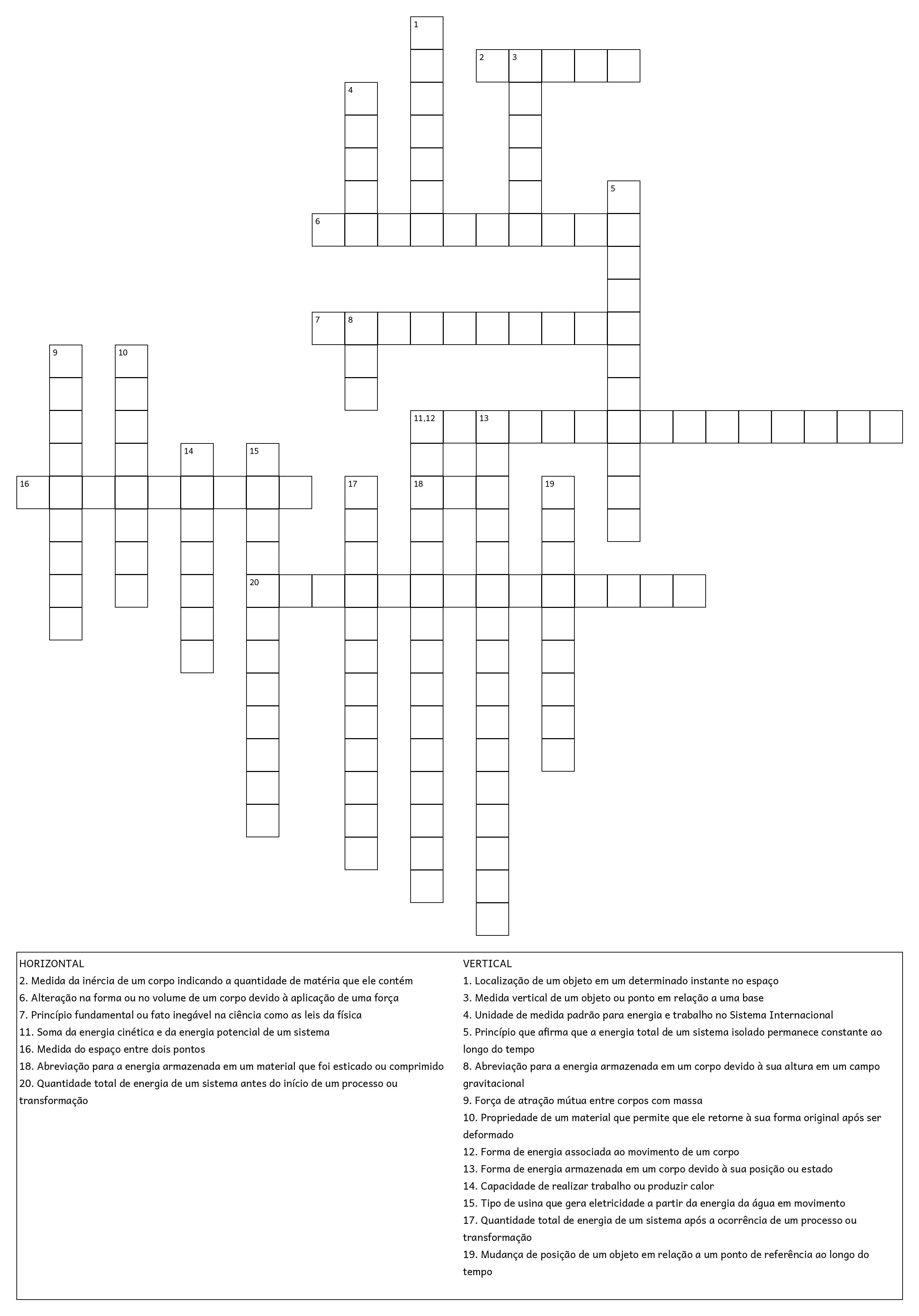 1
2 3
4
5
6
7 8
9 10
11,12 13
14 15
16 17 18 19
20

HORIZONTAL
2. Medida da inércia de um corpo indicando a quantidade de matéria que ele contém
6. Alteração na forma ou no volume de um corpo devido à aplicação de uma força
7. Princípio fundamental ou fato inegável na ciência como as leis da física
11. Soma da energia cinética e da energia potencial de um sistema
16. Medida do espaço entre dois pontos
18. Abreviação para a energia armazenada em um material que foi esticado ou comprimido
20. Quantidade total de energia de um sistema antes do início de um processo ou transformação

VERTICAL
1. Localização de um objeto em um determinado instante no espaço
3. Medida vertical de um objeto ou ponto em relação a uma base
4. Unidade de medida padrão para energia e trabalho no Sistema Internacional
5. Princípio que afirma que a energia total de um sistema isolado permanece constante ao longo do tempo
8. Abreviação para a energia armazenada em um corpo devido à sua altura em um campo gravitacional
9. Força de atração mútua entre corpos com massa
10. Propriedade de um material que permite que ele retorne à sua forma original após ser deformado
12. Forma de energia associada ao movimento de um corpo
13. Forma de energia armazenada em um corpo devido à sua posição ou estado
14. Capacidade de realizar trabalho ou produzir calor
15. Tipo de usina que gera eletricidade a partir da energia da água em movimento
17. Quantidade total de energia de um sistema após a ocorrência de um processo ou transformação
19. Mudança de posição de um objeto em relação a um ponto de referência ao longo do tempo